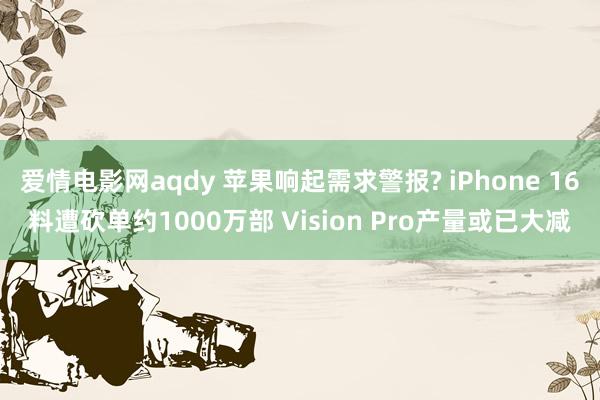 爱情电影网aqdy 苹果响起需求警报? iPhone 16料遭砍单约1000万部 Vision Pro产量或已大减